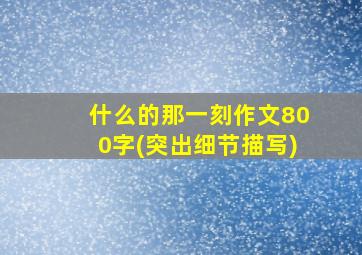 什么的那一刻作文800字(突出细节描写)